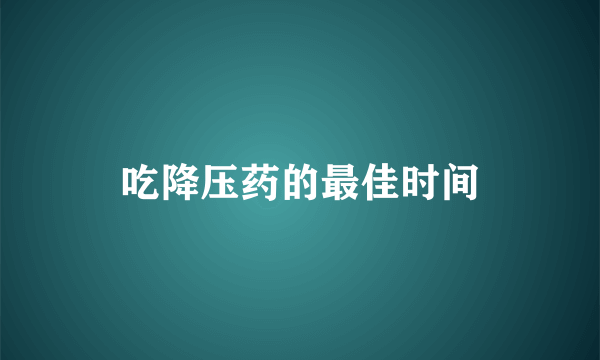 吃降压药的最佳时间